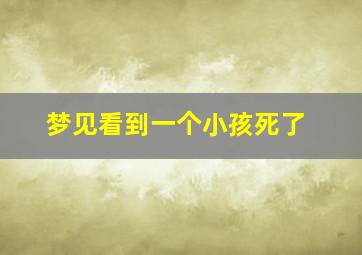 梦见看到一个小孩死了